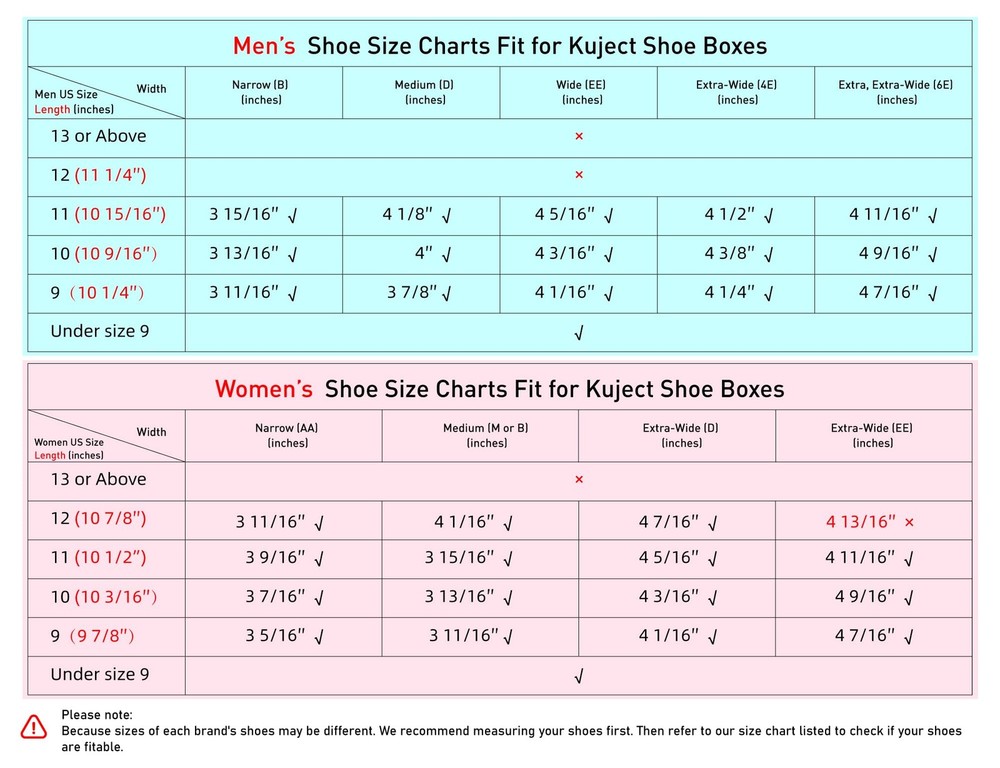 Men's Shoe Size Charts Fit for Kuject Shoe Boxes

| Width / Men US Size Length (inches) | Narrow (B) (inches) | Medium (D) (inches) | Wide (EE) (inches) | Extra-Wide (4E) (inches) | Extra, Extra-Wide (6E) (inches) |
|---|---|---|---|---|---|
| 13 or Above | × | | | | |
| 12 (11 1/4") | × | | | | |
| 11 (10 15/16") | 3 15/16" √ | 4 1/8" √ | 4 5/16" √ | 4 1/2" √ | 4 11/16" √ |
| 10 (10 9/16") | 3 13/16" √ | 4" √ | 4 3/16" √ | 4 3/8" √ | 4 9/16" √ |
| 9 (10 1/4") | 3 11/16" √ | 3 7/8" √ | 4 1/16" √ | 4 1/4" √ | 4 7/16" √ |
| Under size 9 | √ | | | | |

Women's Shoe Size Charts Fit for Kuject Shoe Boxes

| Width / Women US Size Length (inches) | Narrow (AA) (inches) | Medium (M or B) (inches) | Extra-Wide (D) (inches) | Extra-Wide (EE) (inches) |
|---|---|---|---|---|
| 13 or Above | × | | | |
| 12 (10 7/8") | 3 11/16" √ | 4 1/16" √ | 4 7/16" √ | 4 13/16" × |
| 11 (10 1/2") | 3 9/16" √ | 3 15/16" √ | 4 5/16" √ | 4 11/16" √ |
| 10 (10 3/16") | 3 7/16" √ | 3 13/16" √ | 4 3/16" √ | 4 9/16" √ |
| 9 (9 7/8") | 3 5/16" √ | 3 11/16" √ | 4 1/16" √ | 4 7/16" √ |
| Under size 9 | √ | | | |

Please note:
Because sizes of each brand's shoes may be different. We recommend measuring your shoes first. Then refer to our size chart listed to check if your shoes are fitable.